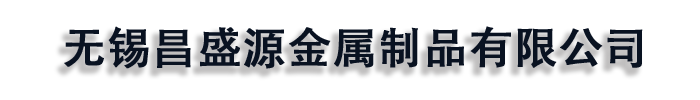 无锡昌盛源金属制品有限公司